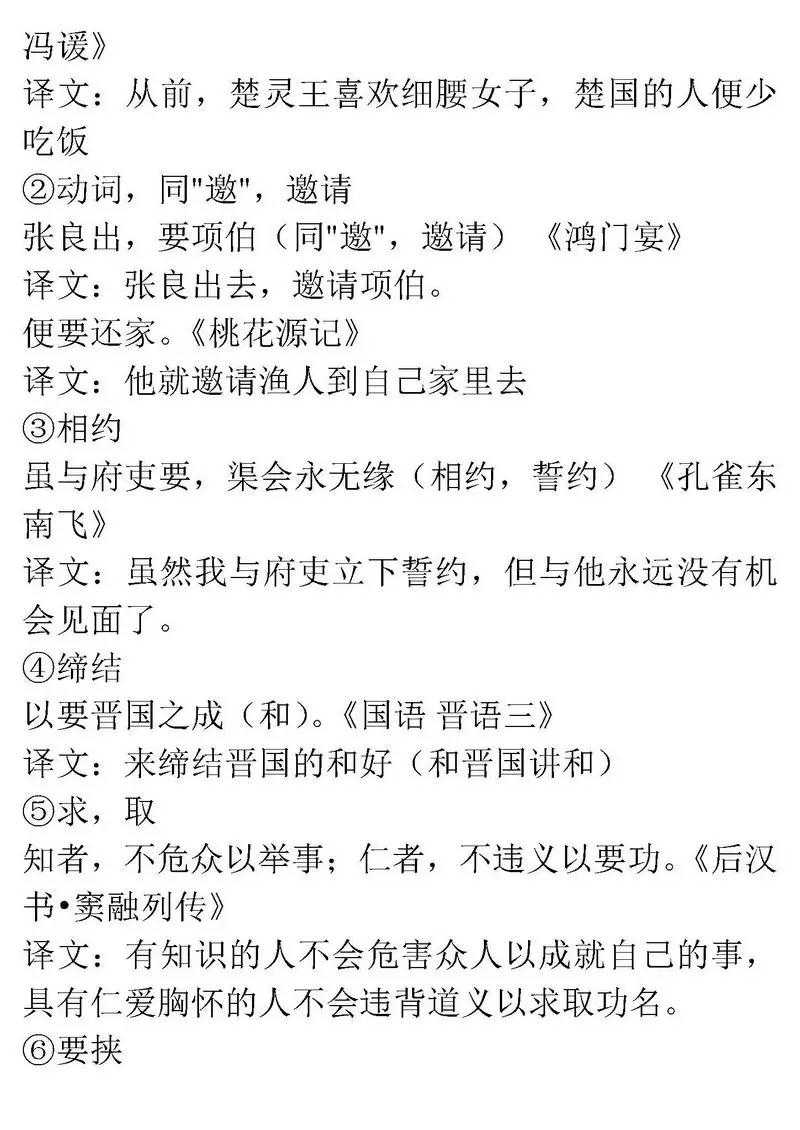 冯谖》
译文：从前，楚灵王喜欢细腰女子，楚国的人便少吃饭
②动词，同"邀"，邀请
张良出，要项伯（同"邀"，邀请）《鸿门宴》
译文：张良出去，邀请项伯。
便要还家。《桃花源记》
译文：他就邀请渔人到自己家里去
③相约
虽与府吏要，渠会永无缘（相约，誓约）《孔雀东南飞》
译文：虽然我与府吏立下誓约，但与他永远没有机会见面了。
④缔结
以要晋国之成（和）。《国语 晋语三》
译文：来缔结晋国的和好（和晋国讲和）
⑤求，取
知者，不危众以举事；仁者，不违义以要功。《后汉书•窦融列传》
译文：有知识的人不会危害众人以成就自己的事，具有仁爱胸怀的人不会违背道义以求取功名。
⑥要挟